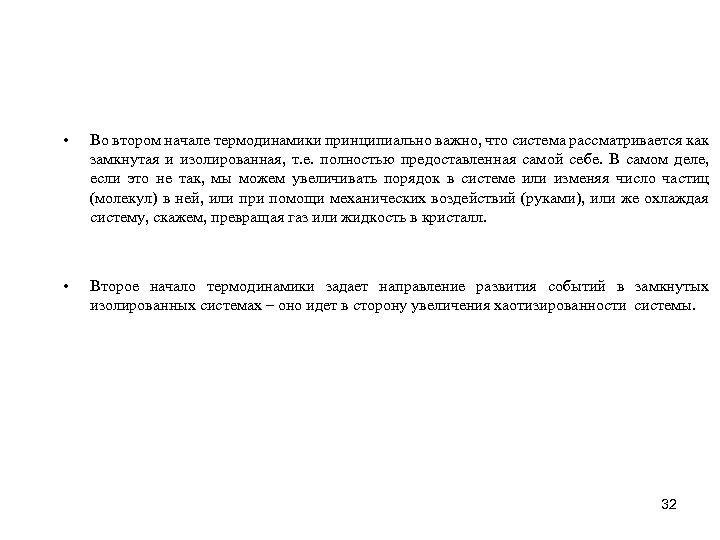 • Во втором начале термодинамики принципиально важно, что система рассматривается как замкнутая и изолированная, т.е. полностью предоставленная самой себе. В самом деле, если это не так, мы можем увеличивать порядок в системе или изменяя число частиц (молекул) в ней, или при помощи механических воздействий (руками), или же охлаждая систему, скажем, превращая газ или жидкость в кристалл.

• Второе начало термодинамики задает направление развития событий в замкнутых изолированных системах – оно идет в сторону увеличения хаотизированности системы.

32